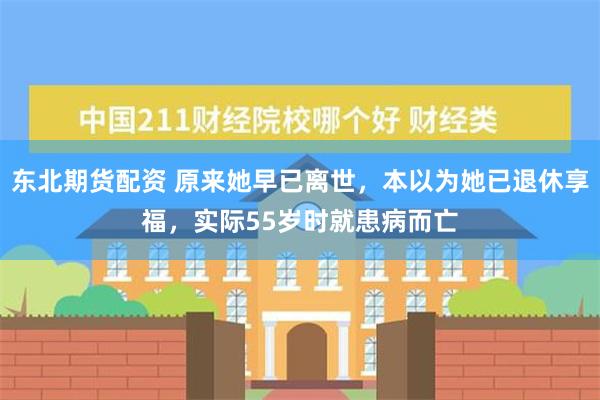 中国211财经院校哪个好 财经类

东北期货配资 原来她早已离世，本以为她已退休享福，实际55岁时就患病而亡